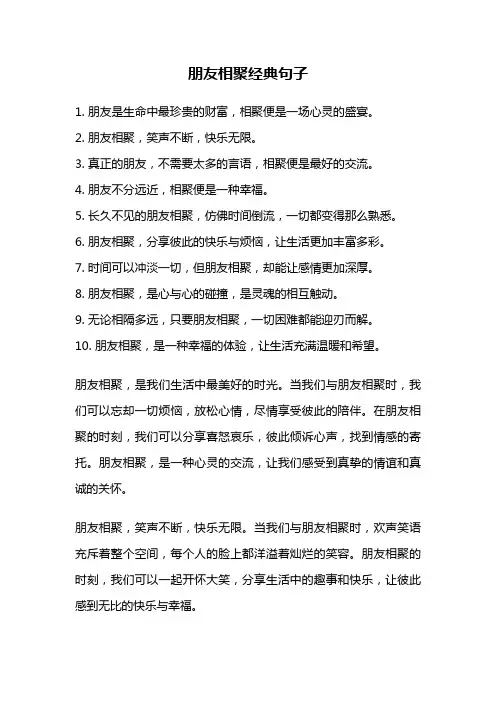 朋友相聚经典句子

1. 朋友是生命中最珍贵的财富，相聚便是一场心灵的盛宴。

2. 朋友相聚，笑声不断，快乐无限。

3. 真正的朋友，不需要太多的言语，相聚便是最好的交流。

4. 朋友不分远近，相聚便是一种幸福。

5. 长久不见的朋友相聚，仿佛时间倒流，一切都变得那么熟悉。

6. 朋友相聚，分享彼此的快乐与烦恼，让生活更加丰富多彩。

7. 时间可以冲淡一切，但朋友相聚，却能让感情更加深厚。

8. 朋友相聚，是心与心的碰撞，是灵魂的相互触动。

9. 无论相隔多远，只要朋友相聚，一切困难都能迎刃而解。

10. 朋友相聚，是一种幸福的体验，让生活充满温暖和希望。

朋友相聚，是我们生活中最美好的时光。当我们与朋友相聚时，我们可以忘却一切烦恼，放松心情，尽情享受彼此的陪伴。在朋友相聚的时刻，我们可以分享喜怒哀乐，彼此倾诉心声，找到情感的寄托。朋友相聚，是一种心灵的交流，让我们感受到真挚的情谊和真诚的关怀。

朋友相聚，笑声不断，快乐无限。当我们与朋友相聚时，欢声笑语充斥着整个空间，每个人的脸上都洋溢着灿烂的笑容。朋友相聚的时刻，我们可以一起开怀大笑，分享生活中的趣事和快乐，让彼此感到无比的快乐与幸福。